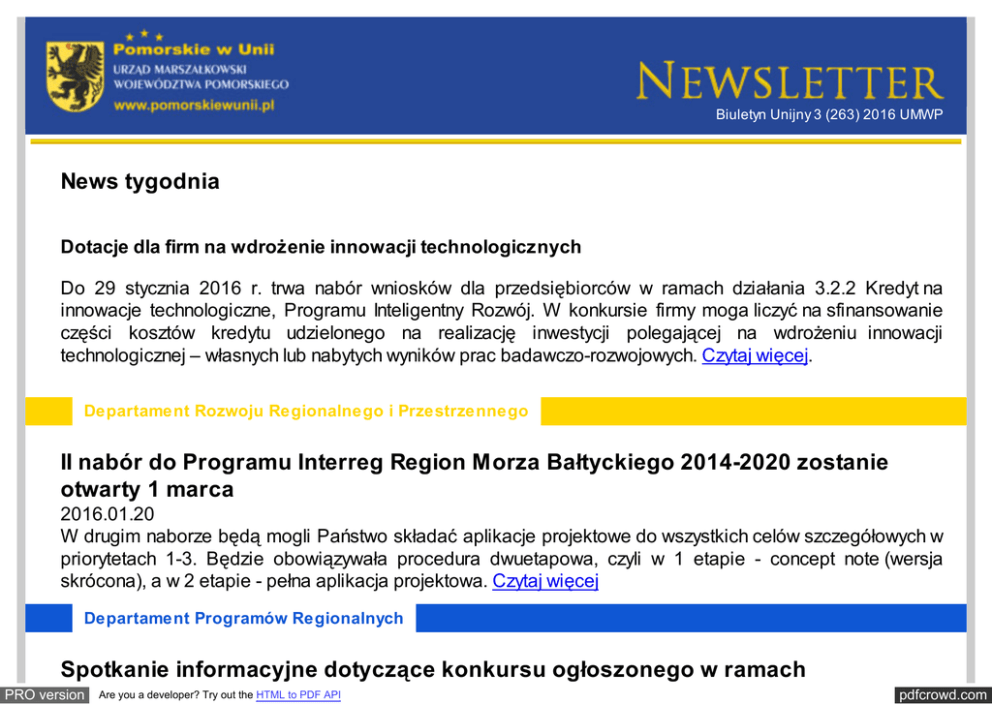 Pomorskie w Unii
URZĄD MARSZAŁKOWSKI
WOJEWÓDZTWA POMORSKIEGO
www.pomorskiewunii.pl

NEWSLETTER
Biuletyn Unijny 3 (263) 2016 UMWP

News tygodnia

Dotacje dla firm na wdrożenie innowacji technologicznych

Do 29 stycznia 2016 r. trwa nabór wniosków dla przedsiębiorców w ramach działania 3.2.2 Kredyt na innowacje technologiczne, Programu Inteligentny Rozwój. W konkursie firmy moga liczyć na sfinansowanie części kosztów kredytu udzielonego na realizację inwestycji polegającej na wdrożeniu innowacji technologicznej – własnych lub nabytych wyników prac badawczo-rozwojowych. Czytaj więcej.

Departament Rozwoju Regionalnego i Przestrzennego

II nabór do Programu Interreg Region Morza Bałtyckiego 2014-2020 zostanie otwarty 1 marca
2016.01.20
W drugim naborze będą mogli Państwo składać aplikacje projektowe do wszystkich celów szczegółowych w priorytetach 1-3. Będzie obowiązywała procedura dwuetapowa, czyli w 1 etapie - concept note (wersja skrócona), a w 2 etapie - pełna aplikacja projektowa. Czytaj więcej

Departament Programów Regionalnych

Spotkanie informacyjne dotyczące konkursu ogłoszonego w ramach

PRO version Are you a developer? Try out the HTML to PDF API pdfcrowd.com